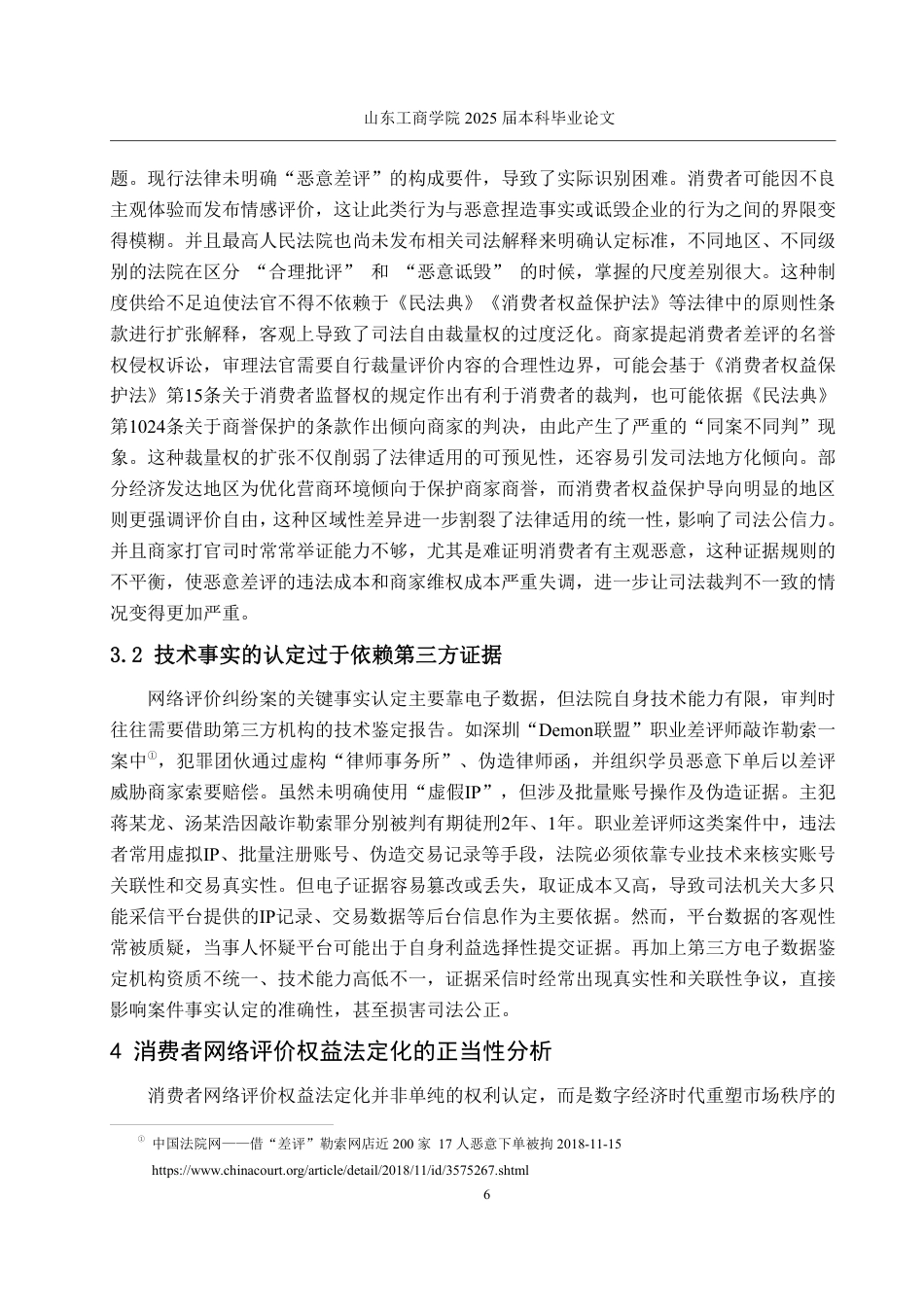 山东工商学院 2025 届本科毕业论文

题。现行法律未明确“恶意差评”的构成要件，导致了实际识别困难。消费者可能因不良主观体验而发布情感评价，这让此类行为与恶意捏造事实或诋毁企业的行为之间的界限变得模糊。并且最高人民法院也尚未发布相关司法解释来明确认定标准，不同地区、不同级别的法院在区分 “合理批评” 和 “恶意诋毁” 的时候，掌握的尺度差别很大。这种制度供给不足迫使法官不得不依赖于《民法典》《消费者权益保护法》等法律中的原则性条款进行扩张解释，客观上导致了司法自由裁量权的过度泛化。商家提起消费者差评的名誉权侵权诉讼，审理法官需要自行裁量评价内容的合理性边界，可能会基于《消费者权益保护法》第15条关于消费者监督权的规定作出有利于消费者的裁判，也可能依据《民法典》第1024条关于商誉保护的条款作出倾向商家的判决，由此产生了严重的“同案不同判”现象。这种裁量权的扩张不仅削弱了法律适用的可预见性，还容易引发司法地方化倾向。部分经济发达地区为优化营商环境倾向于保护商家商誉，而消费者权益保护导向明显的地区则更强调评价自由，这种区域性差异进一步割裂了法律适用的统一性，影响了司法公信力。并且商家打官司时常常举证能力不够，尤其是难证明消费者有主观恶意，这种证据规则的不平衡，使恶意差评的违法成本和商家维权成本严重失调，进一步让司法裁判不一致的情况变得更加严重。

3.2 技术事实的认定过于依赖第三方证据

网络评价纠纷案的关键事实认定主要靠电子数据，但法院自身技术能力有限，审判时往往需要借助第三方机构的技术鉴定报告。如深圳“Demon联盟”职业差评师敲诈勒索一案中①，犯罪团伙通过虚构“律师事务所”、伪造律师函，并组织学员恶意下单后以差评威胁商家索要赔偿。虽然未明确使用“虚假IP”，但涉及批量账号操作及伪造证据。主犯蒋某龙、汤某浩因敲诈勒索罪分别被判有期徒刑2年、1年。职业差评师这类案件中，违法者常用虚拟IP、批量注册账号、伪造交易记录等手段，法院必须依靠专业技术来核实账号关联性和交易真实性。但电子证据容易篡改或丢失，取证成本又高，导致司法机关大多只能采信平台提供的IP记录、交易数据等后台信息作为主要依据。然而，平台数据的客观性常被质疑，当事人怀疑平台可能出于自身利益选择性提交证据。再加上第三方电子数据鉴定机构资质不统一、技术能力高低不一，证据采信时经常出现真实性和关联性争议，直接影响案件事实认定的准确性，甚至损害司法公正。

4 消费者网络评价权益法定化的正当性分析

消费者网络评价权益法定化并非单纯的权利认定，而是数字经济时代重塑市场秩序的

① 中国法院网——借“差评”勒索网店近 200 家 17 人恶意下单被拘 2018-11-15 https://www.chinacourt.org/article/detail/2018/11/id/3575267.shtml

6